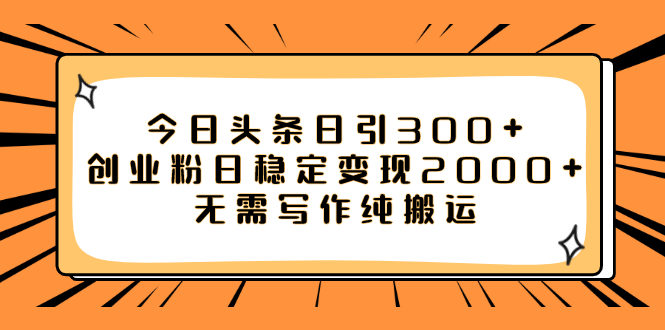 今日头条日引300+
创业粉日稳定变现2000+
无需写作纯搬运